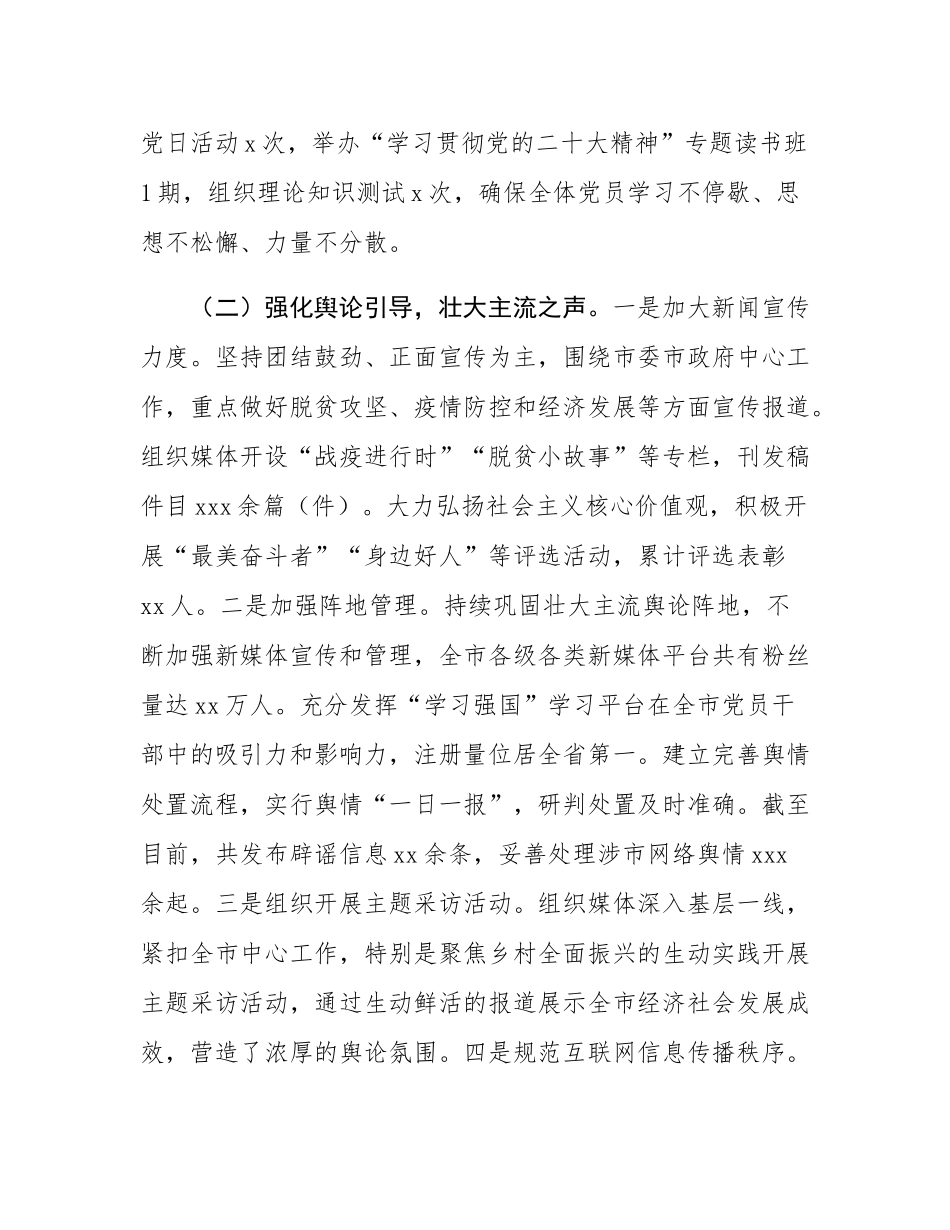 党日活动 x 次，举办“学习贯彻党的二十大精神”专题读书班 1 期，组织理论知识测试 x 次，确保全体党员学习不停歇、思想不松懈、力量不分散。

（二）强化舆论引导，壮大主流之声。一是加大新闻宣传力度。坚持团结鼓劲、正面宣传为主，围绕市委市政府中心工作，重点做好脱贫攻坚、疫情防控和经济发展等方面宣传报道。组织媒体开设“战疫进行时”“脱贫小故事”等专栏，刊发稿件目 xxx 余篇（件）。大力弘扬社会主义核心价值观，积极开展“最美奋斗者”“身边好人”等评选活动，累计评选表彰 xx 人。二是加强阵地管理。持续巩固壮大主流舆论阵地，不断加强新媒体宣传和管理，全市各级各类新媒体平台共有粉丝量达 xx 万人。充分发挥“学习强国”学习平台在全市党员干部中的吸引力和影响力，注册量位居全省第一。建立完善舆情处置流程，实行舆情“一日一报”，研判处置及时准确。截至目前，共发布辟谣信息 xx 余条，妥善处理涉市网络舆情 xxx 余起。三是组织开展主题采访活动。组织媒体深入基层一线，紧扣全市中心工作，特别是聚焦乡村全面振兴的生动实践开展主题采访活动，通过生动鲜活的报道展示全市经济社会发展成效，营造了浓厚的舆论氛围。四是规范互联网信息传播秩序。